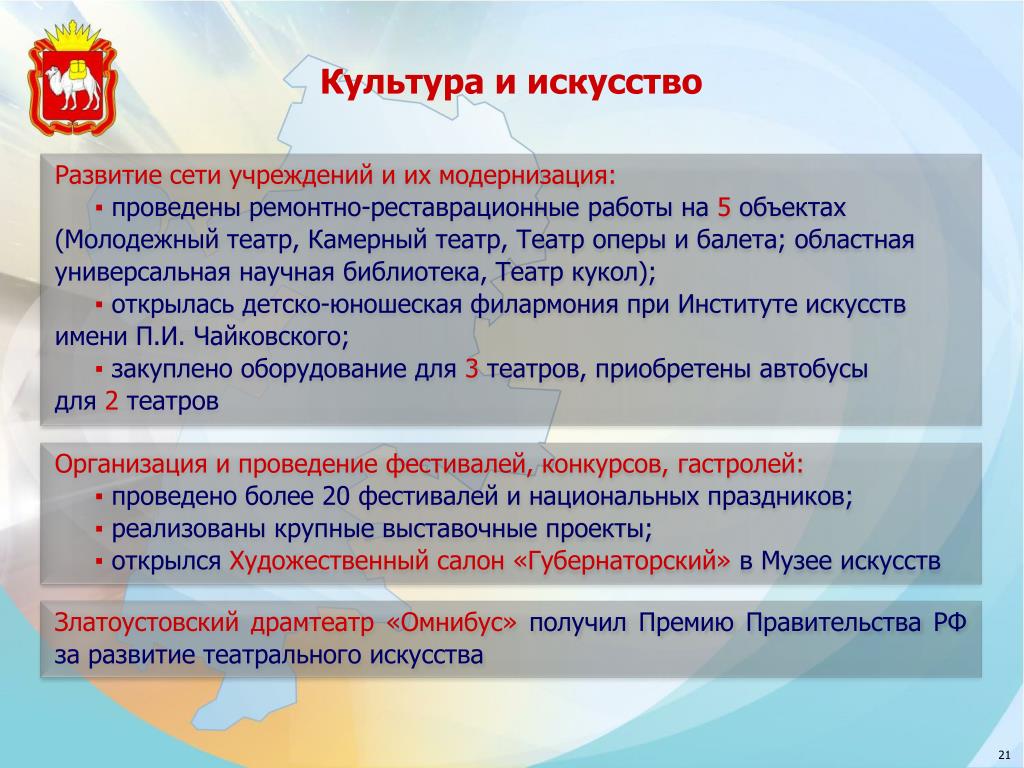 Культура и искусство

Развитие сети учреждений и их модернизация:
▪ проведены ремонтно-реставрационные работы на 5 объектах (Молодежный театр, Камерный театр, Театр оперы и балета; областная универсальная научная библиотека, Театр кукол);
▪ открылась детско-юношеская филармония при Институте искусств имени П.И. Чайковского;
▪ закуплено оборудование для 3 театров, приобретены автобусы для 2 театров

Организация и проведение фестивалей, конкурсов, гастролей:
▪ проведено более 20 фестивалей и национальных праздников;
▪ реализованы крупные выставочные проекты;
▪ открылся Художественный салон «Губернаторский» в Музее искусств

Златоустовский драмтеатр «Омнибус» получил Премию Правительства РФ за развитие театрального искусства

21